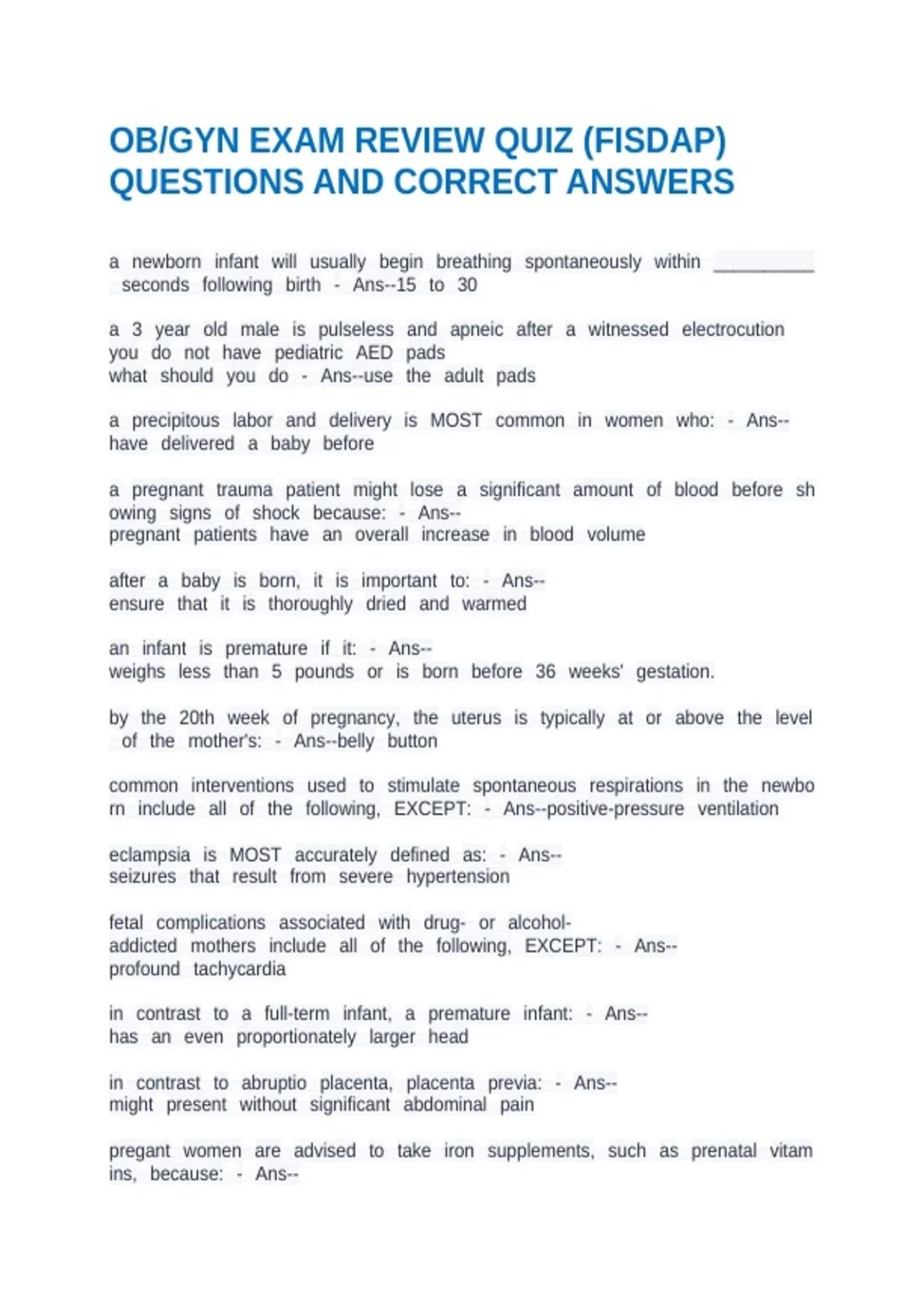 OB/GYN EXAM REVIEW QUIZ (FISDAP) QUESTIONS AND CORRECT ANSWERS

a newborn infant will usually begin breathing spontaneously within __________ seconds following birth - Ans--15 to 30

a 3 year old male is pulseless and apneic after a witnessed electrocution
you do not have pediatric AED pads
what should you do - Ans--use the adult pads

a precipitous labor and delivery is MOST common in women who: - Ans--have delivered a baby before

a pregnant trauma patient might lose a significant amount of blood before showing signs of shock because: - Ans--
pregnant patients have an overall increase in blood volume

after a baby is born, it is important to: - Ans--
ensure that it is thoroughly dried and warmed

an infant is premature if it: - Ans--
weighs less than 5 pounds or is born before 36 weeks' gestation.

by the 20th week of pregnancy, the uterus is typically at or above the level of the mother's: - Ans--belly button

common interventions used to stimulate spontaneous respirations in the newborn include all of the following, EXCEPT: - Ans--positive-pressure ventilation

eclampsia is MOST accurately defined as: - Ans--
seizures that result from severe hypertension

fetal complications associated with drug- or alcohol-addicted mothers include all of the following, EXCEPT: - Ans--
profound tachycardia

in contrast to a full-term infant, a premature infant: - Ans--
has an even proportionately larger head

in contrast to abruptio placenta, placenta previa: - Ans--
might present without significant abdominal pain

pregant women are advised to take iron supplements, such as prenatal vitamins, because: - Ans--